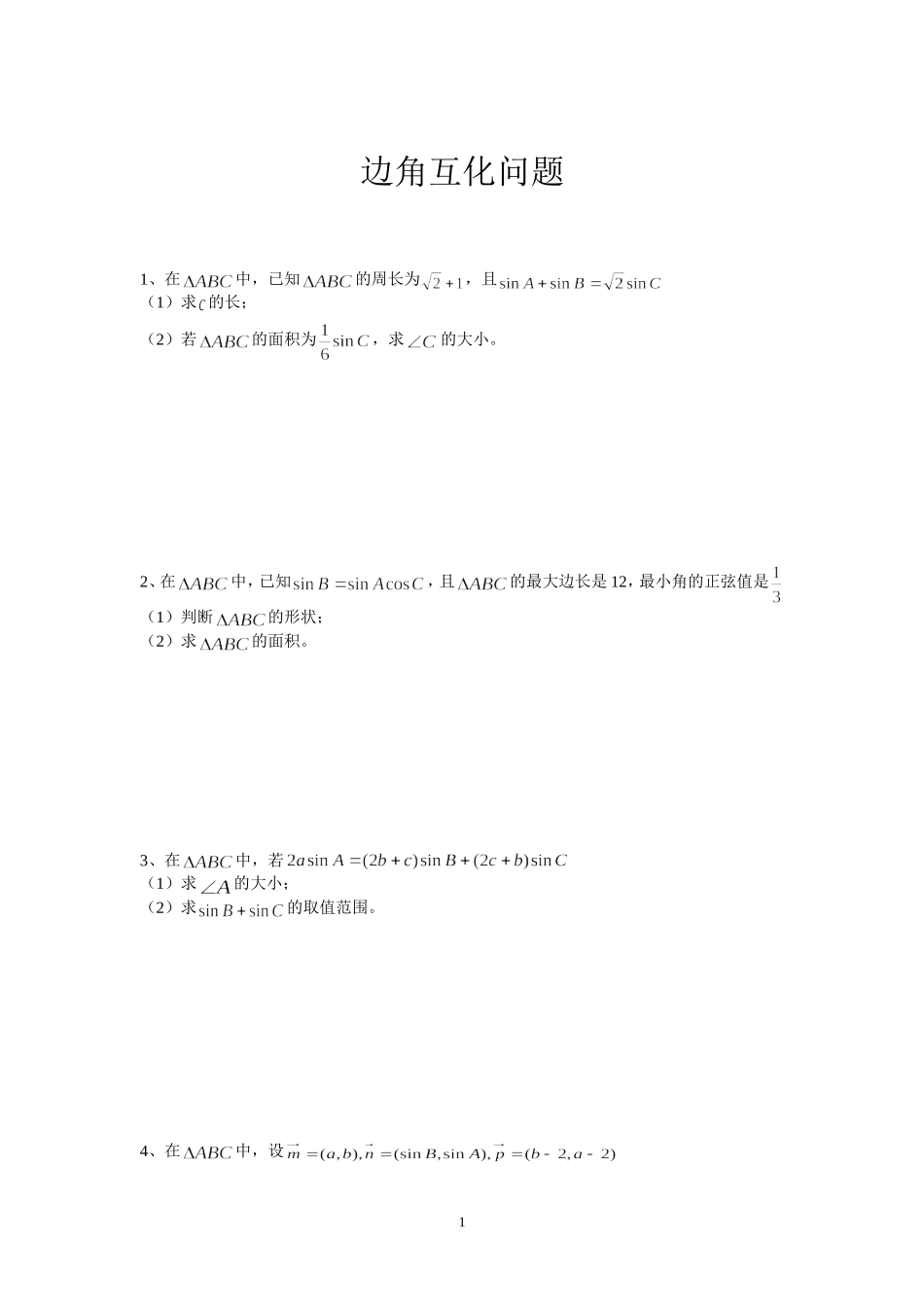 边角互化问题

1、在$\Delta ABC$中，已知$\Delta ABC$的周长为$\sqrt{2}+1$，且$\sin A+\sin B=\sqrt{2}\sin C$
（1）求$c$的长；
（2）若$\Delta ABC$的面积为$\frac{1}{6}\sin C$，求$\angle C$的大小。

2、在$\Delta ABC$中，已知$\sin B=\sin A\cos C$，且$\Delta ABC$的最大边长是12，最小角的正弦值是$\frac{1}{3}$
（1）判断$\Delta ABC$的形状；
（2）求$\Delta ABC$的面积。

3、在$\Delta ABC$中，若$2a\sin A=(2b+c)\sin B+(2c+b)\sin C$
（1）求$\angle A$的大小；
（2）求$\sin B+\sin C$的取值范围。

4、在$\Delta ABC$中，设$\vec{m}=(a,b),\vec{n}=(\sin B,\sin A),\vec{p}=(b-2,a-2)$

1